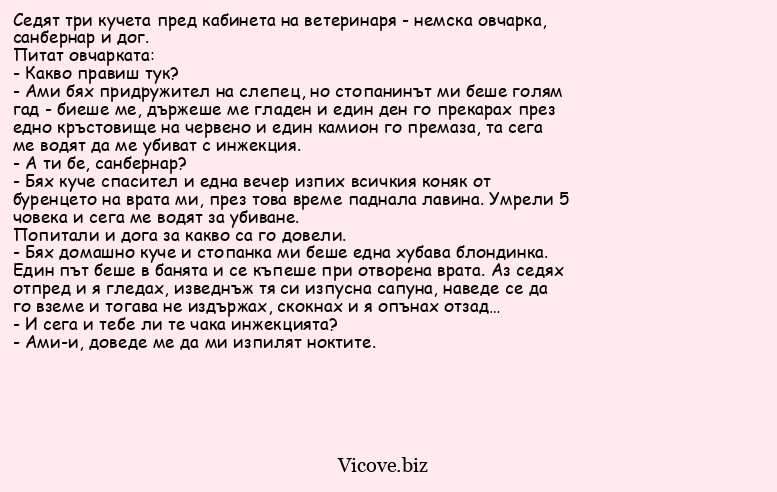 Седят три кучета пред кабинета на ветеринаря - немска овчарка, санбернар и дог.
Питат овчарката:
- Какво правиш тук?
- Ами бях придружител на слепец, но стопанинът ми беше голям гад - биеше ме, държеше ме гладен и един ден го прекарах през едно кръстовище на червено и един камион го премаза, та сега ме водят да ме убиват с инжекция.
- А ти бе, санбернар?
- Бях куче спасител и една вечер изпих всичкия коняк от буренцето на врата ми, през това време паднала лавина. Умрели 5 човека и сега ме водят за убиване.
Попитали и дога за какво са го довели.
- Бях домашно куче и стопанка ми беше една хубава блондинка. Един път беше в банята и се къпеше при отворена врата. Аз седях отпред и я гледах, изведнъж тя си изпусна сапуна, наведе се да го вземе и тогава не издържах, скокнах и я опънах отзад...
- И сега и тебе ли те чака инжекцията?
- Ами-и, доведе ме да ми изпилят ноктите.

Vicove.biz